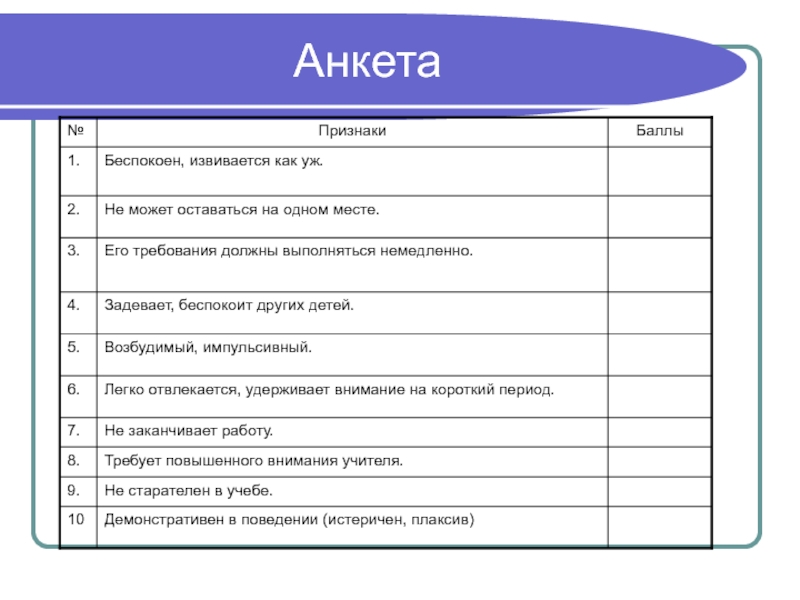 Анкета

| № | Признаки | Баллы |
|---|---|---|
| 1. | Беспокоен, извивается как уж. | |
| 2. | Не может оставаться на одном месте. | |
| 3. | Его требования должны выполняться немедленно. | |
| 4. | Задевает, беспокоит других детей. | |
| 5. | Возбудимый, импульсивный. | |
| 6. | Легко отвлекается, удерживает внимание на короткий период. | |
| 7. | Не заканчивает работу. | |
| 8. | Требует повышенного внимания учителя. | |
| 9. | Не старателен в учебе. | |
| 10 | Демонстративен в поведении (истеричен, плаксив) | |